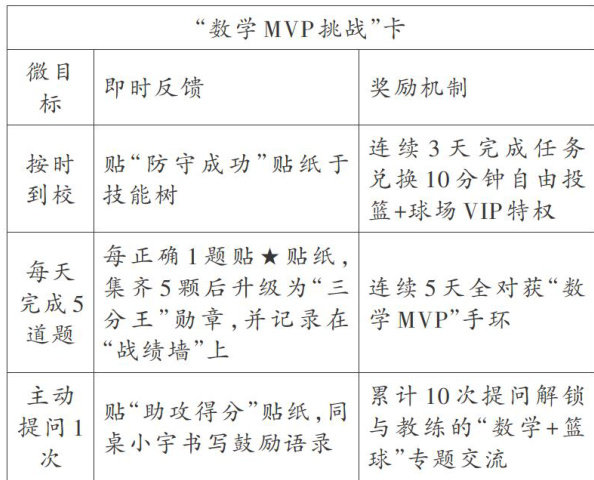 | “数学MVP挑战”卡 | | |
|---|---|---|
| 微目标 | 即时反馈 | 奖励机制 |
| 按时到校 | 贴“防守成功”贴纸于技能树 | 连续3天完成任务兑换10分钟自由投篮+球场VIP特权 |
| 每天完成5道题 | 每正确1题贴★贴纸，集齐5颗后升级为“三分王”勋章，并记录在“战绩墙”上 | 连续5天全对获“数学MVP”手环 |
| 主动提问1次 | 贴“助攻得分”贴纸，同桌小宇书写鼓励语录 | 累计10次提问解锁与教练的“数学+篮球”专题交流 |